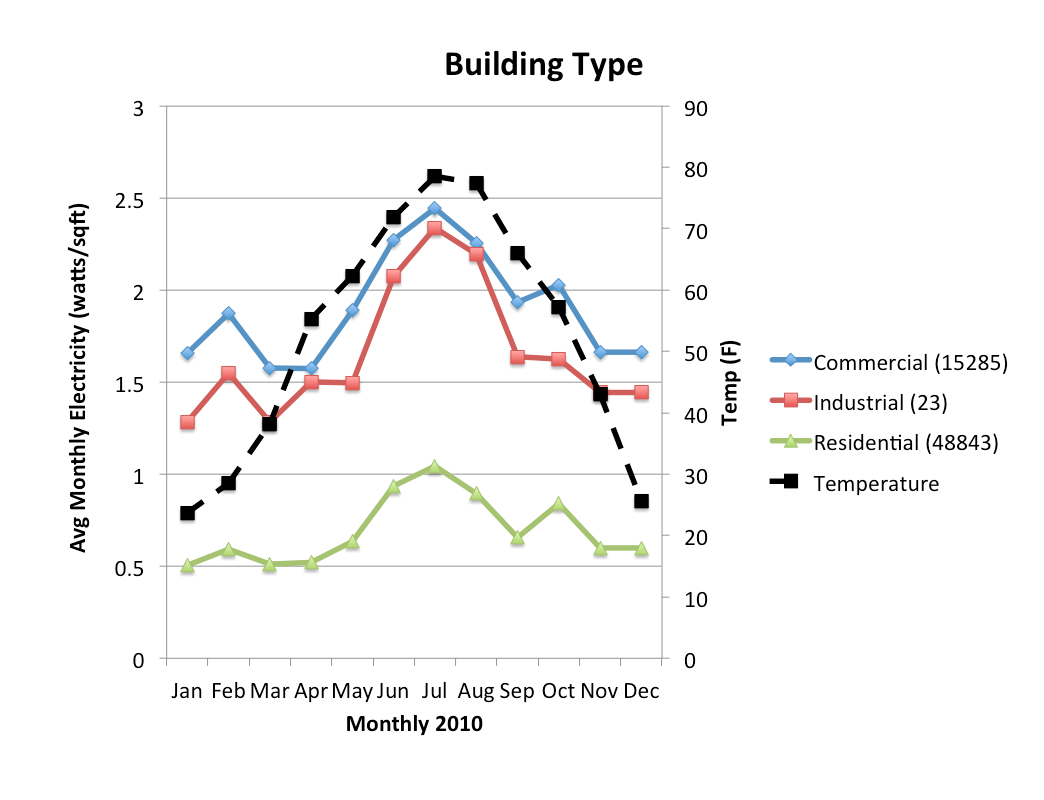 Building Type

Avg Monthly Electricity (watts/sqft)

3
2.5
2
1.5
1
0.5
0

Temp (F)

90
80
70
60
50
40
30
20
10
0

Jan Feb Mar Apr May Jun Jul Aug Sep Oct Nov Dec

Monthly 2010

Commercial (15285)
Industrial (23)
Residential (48843)
Temperature